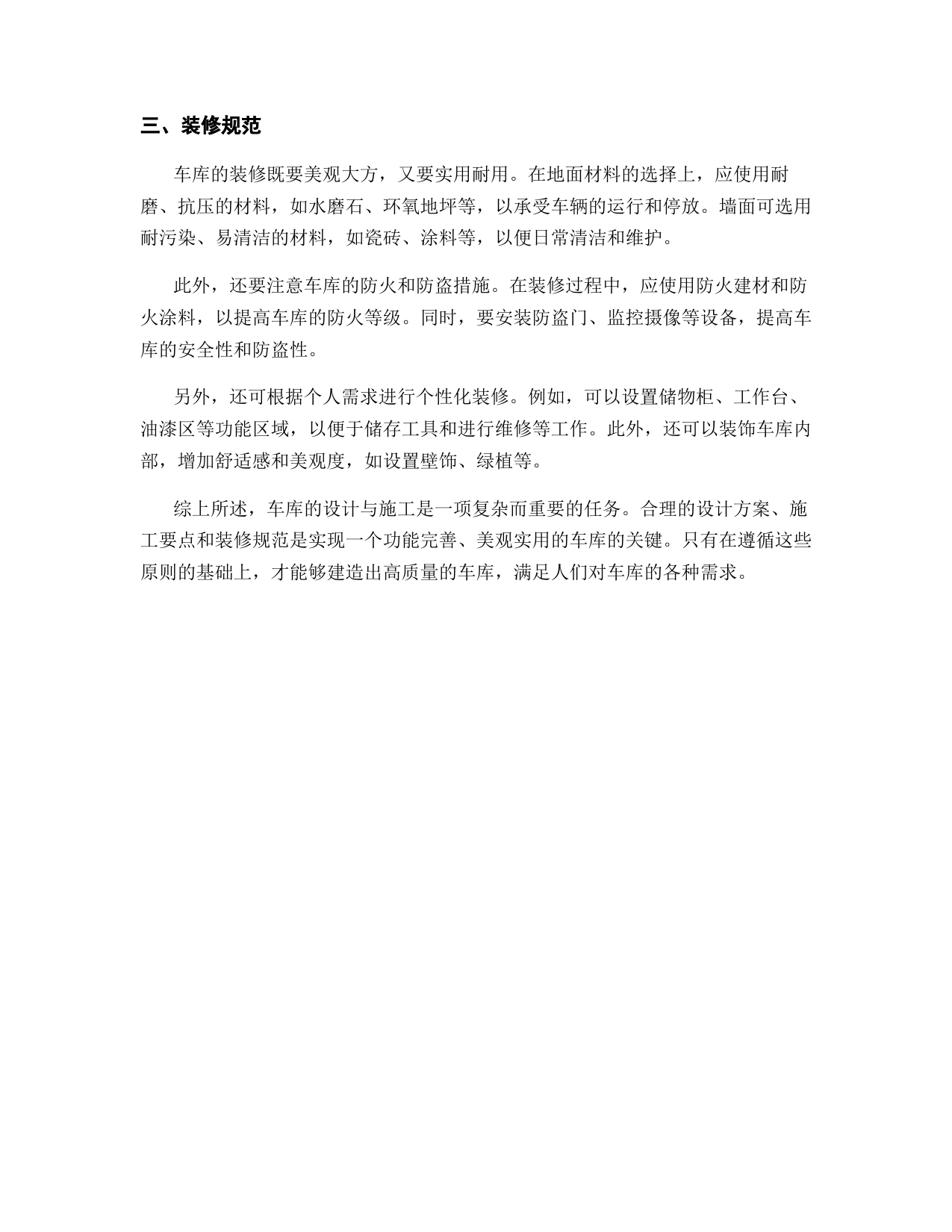 三、装修规范

车库的装修既要美观大方，又要实用耐用。在地面材料的选择上，应使用耐磨、抗压的材料，如水磨石、环氧地坪等，以承受车辆的运行和停放。墙面可选用耐污染、易清洁的材料，如瓷砖、涂料等，以便日常清洁和维护。

此外，还要注意车库的防火和防盗措施。在装修过程中，应使用防火建材和防火涂料，以提高车库的防火等级。同时，要安装防盗门、监控摄像等设备，提高车库的安全性和防盗性。

另外，还可根据个人需求进行个性化装修。例如，可以设置储物柜、工作台、油漆区等功能区域，以便于储存工具和进行维修等工作。此外，还可以装饰车库内部，增加舒适感和美观度，如设置壁饰、绿植等。

综上所述，车库的设计与施工是一项复杂而重要的任务。合理的设计方案、施工要点和装修规范是实现一个功能完善、美观实用的车库的关键。只有在遵循这些原则的基础上，才能够建造出高质量的车库，满足人们对车库的各种需求。